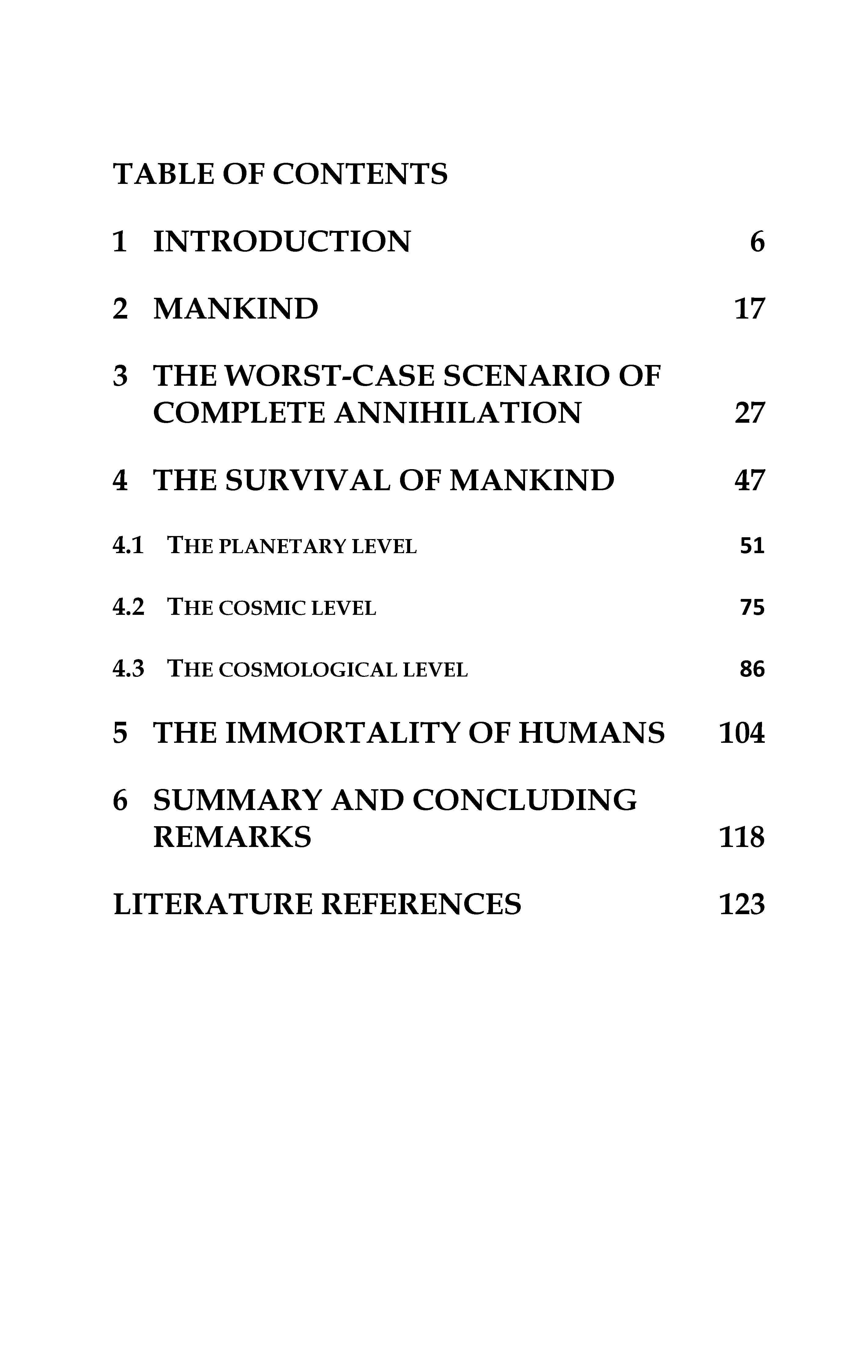 TABLE OF CONTENTS

1 INTRODUCTION 6

2 MANKIND 17

3 THE WORST-CASE SCENARIO OF COMPLETE ANNIHILATION 27

4 THE SURVIVAL OF MANKIND 47

4.1 THE PLANETARY LEVEL 51

4.2 THE COSMIC LEVEL 75

4.3 THE COSMOLOGICAL LEVEL 86

5 THE IMMORTALITY OF HUMANS 104

6 SUMMARY AND CONCLUDING REMARKS 118

LITERATURE REFERENCES 123